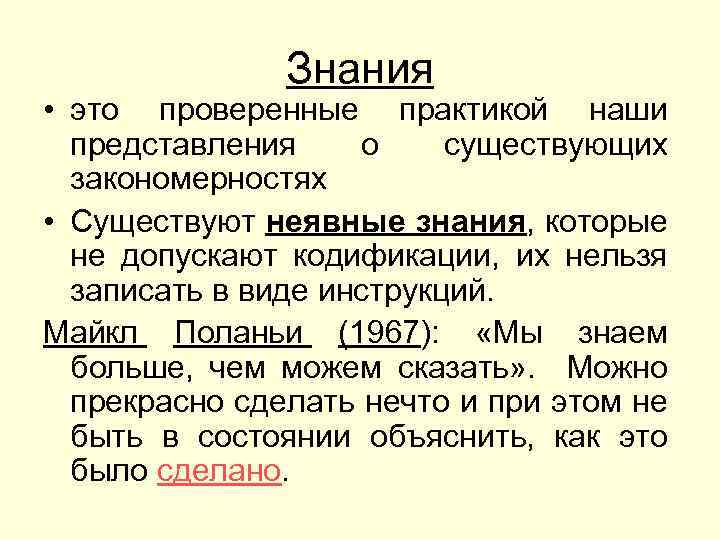 Знания

• это проверенные практикой наши представления о существующих закономерностях

• Существуют неявные знания, которые не допускают кодификации, их нельзя записать в виде инструкций.

Майкл Поланьи (1967): «Мы знаем больше, чем можем сказать». Можно прекрасно сделать нечто и при этом не быть в состоянии объяснить, как это было сделано.